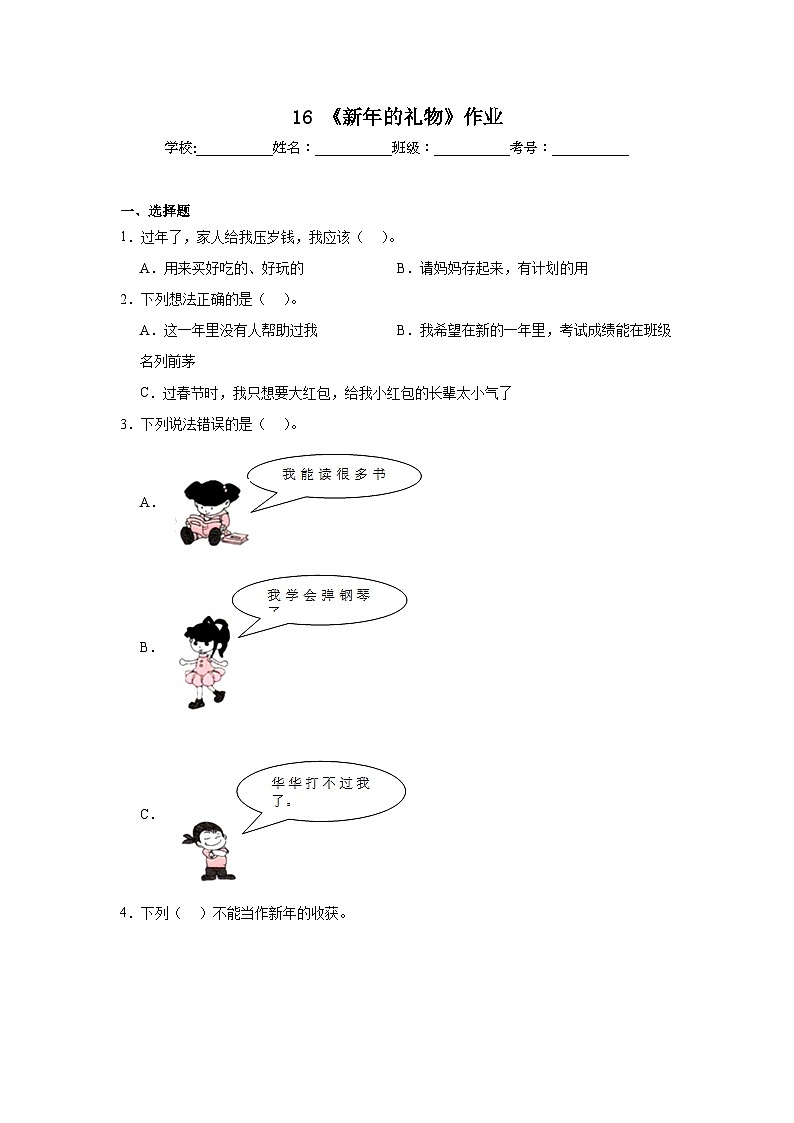 16 《新年的礼物》作业

学校:__________姓名：__________班级：__________考号：__________

一、选择题

1．过年了，家人给我压岁钱，我应该（　）。

A．用来买好吃的、好玩的　　　　B．请妈妈存起来，有计划的用

2．下列想法正确的是（　）。

A．这一年里没有人帮助过我　　　　B．我希望在新的一年里，考试成绩能在班级名列前茅

C．过春节时，我只想要大红包，给我小红包的长辈太小气了

3．下列说法错误的是（　）。

A．

我能读很多书

B．

我学会弹钢琴了

C．

华华打不过我了。

4．下列（　）不能当作新年的收获。